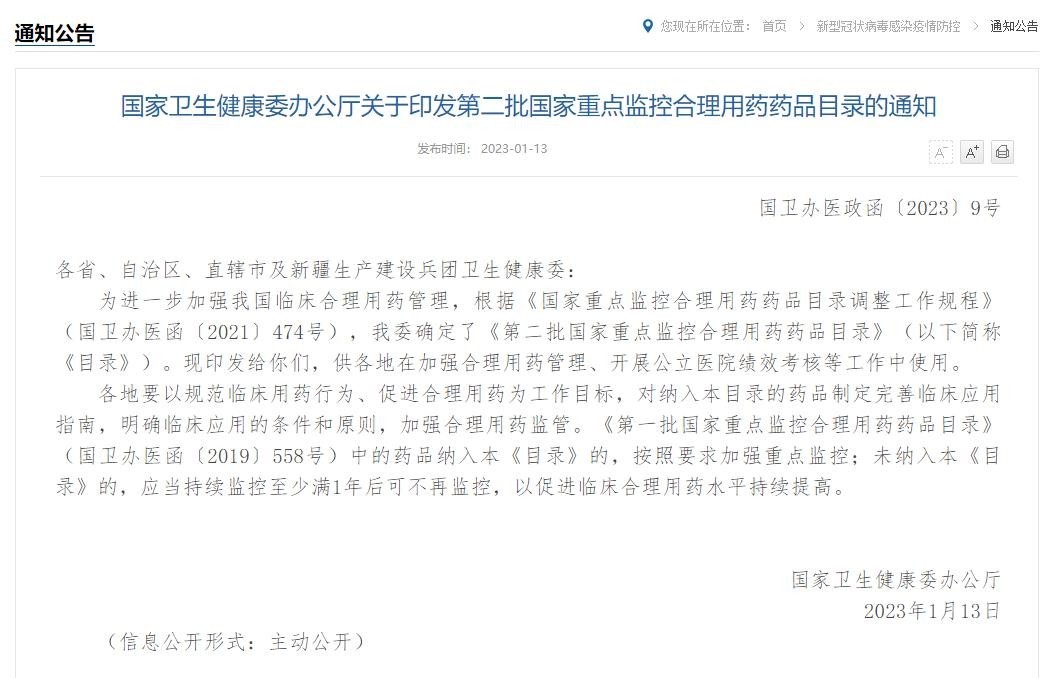 通知公告

您现在所在位置： 首页 > 新型冠状病毒感染疫情防控 > 通知公告

国家卫生健康委办公厅关于印发第二批国家重点监控合理用药药品目录的通知

发布时间： 2023-01-13

A⁻ A⁺

国卫办医政函〔2023〕9号

各省、自治区、直辖市及新疆生产建设兵团卫生健康委：

为进一步加强我国临床合理用药管理，根据《国家重点监控合理用药药品目录调整工作规程》（国卫办医函〔2021〕474号），我委确定了《第二批国家重点监控合理用药药品目录》（以下简称《目录》）。现印发给你们，供各地在加强合理用药管理、开展公立医院绩效考核等工作中使用。

各地要以规范临床用药行为、促进合理用药为工作目标，对纳入本目录的药品制定完善临床应用指南，明确临床应用的条件和原则，加强合理用药监管。《第一批国家重点监控合理用药药品目录》（国卫办医函〔2019〕558号）中的药品纳入本《目录》的，按照要求加强重点监控；未纳入本《目录》的，应当持续监控至少满1年后可不再监控，以促进临床合理用药水平持续提高。

国家卫生健康委办公厅
2023年1月13日

（信息公开形式：主动公开）